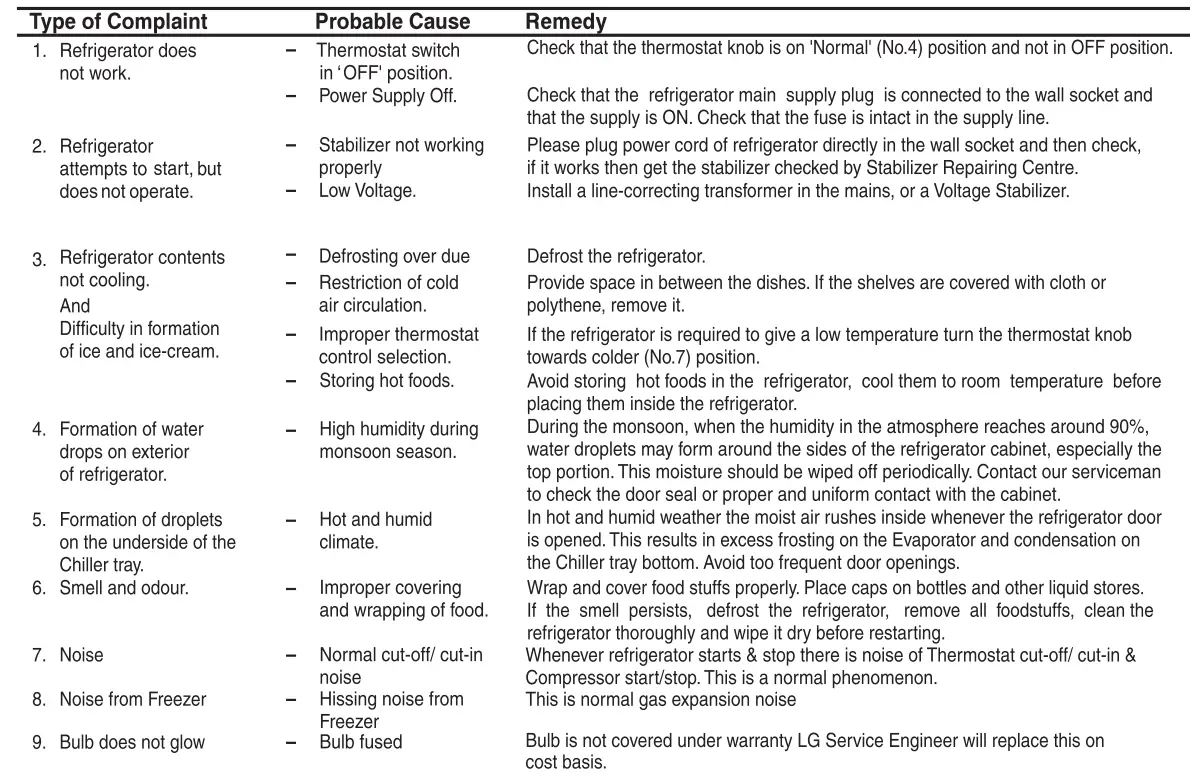 | Type of Complaint | Probable Cause | Remedy |
|---|---|---|
| 1. Refrigerator does not work. | – Thermostat switch in 'OFF' position. | Check that the thermostat knob is on 'Normal' (No.4) position and not in OFF position. |
| | – Power Supply Off. | Check that the refrigerator main supply plug is connected to the wall socket and that the supply is ON. Check that the fuse is intact in the supply line. |
| 2. Refrigerator attempts to start, but does not operate. | – Stabilizer not working properly | Please plug power cord of refrigerator directly in the wall socket and then check, if it works then get the stabilizer checked by Stabilizer Repairing Centre. |
| | – Low Voltage. | Install a line-correcting transformer in the mains, or a Voltage Stabilizer. |
| 3. Refrigerator contents not cooling. And Difficulty in formation of ice and ice-cream. | – Defrosting over due | Defrost the refrigerator. |
| | – Restriction of cold air circulation. | Provide space in between the dishes. If the shelves are covered with cloth or polythene, remove it. |
| | – Improper thermostat control selection. | If the refrigerator is required to give a low temperature turn the thermostat knob towards colder (No.7) position. |
| | – Storing hot foods. | Avoid storing hot foods in the refrigerator, cool them to room temperature before placing them inside the refrigerator. |
| 4. Formation of water drops on exterior of refrigerator. | – High humidity during monsoon season. | During the monsoon, when the humidity in the atmosphere reaches around 90%, water droplets may form around the sides of the refrigerator cabinet, especially the top portion. This moisture should be wiped off periodically. Contact our serviceman to check the door seal or proper and uniform contact with the cabinet. |
| 5. Formation of droplets on the underside of the Chiller tray. | – Hot and humid climate. | In hot and humid weather the moist air rushes inside whenever the refrigerator door is opened. This results in excess frosting on the Evaporator and condensation on the Chiller tray bottom. Avoid too frequent door openings. |
| 6. Smell and odour. | – Improper covering and wrapping of food. | Wrap and cover food stuffs properly. Place caps on bottles and other liquid stores. If the smell persists, defrost the refrigerator, remove all foodstuffs, clean the refrigerator thoroughly and wipe it dry before restarting. |
| 7. Noise | – Normal cut-off/ cut-in noise | Whenever refrigerator starts & stop there is noise of Thermostat cut-off/ cut-in & Compressor start/stop. This is a normal phenomenon. |
| 8. Noise from Freezer | – Hissing noise from Freezer | This is normal gas expansion noise |
| 9. Bulb does not glow | – Bulb fused | Bulb is not covered under warranty LG Service Engineer will replace this on cost basis. |